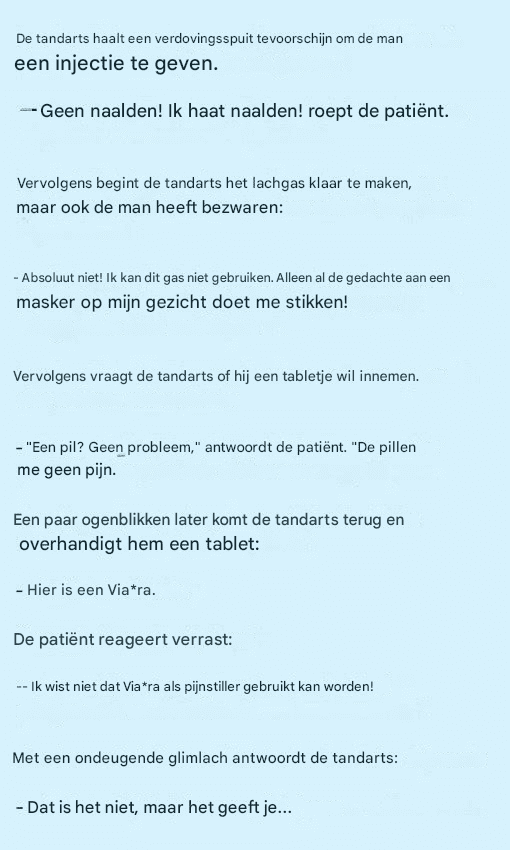 De tandarts haalt een verdovingsspuit tevoorschijn om de man een injectie te geven.

-- Geen naalden! Ik haat naalden! roept de patiënt.

Vervolgens begint de tandarts het lachgas klaar te maken, maar ook de man heeft bezwaren:

- Absoluut niet! Ik kan dit gas niet gebruiken. Alleen al de gedachte aan een masker op mijn gezicht doet me stikken!

Vervolgens vraagt de tandarts of hij een tabletje wil innemen.

- "Een pil? Geen probleem," antwoordt de patiënt. "De pillen me geen pijn.

Een paar ogenblikken later komt de tandarts terug en overhandigt hem een tablet:

- Hier is een Via*ra.

De patiënt reageert verrast:

-- Ik wist niet dat Via*ra als pijnstiller gebruikt kan worden!

Met een ondeugende glimlach antwoordt de tandarts:

- Dat is het niet, maar het geeft je...